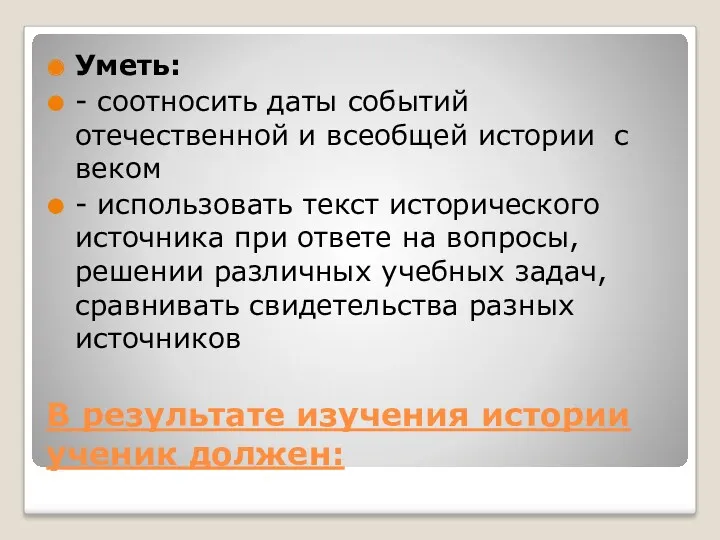 Уметь:

- соотносить даты событий отечественной и всеобщей истории с веком

- использовать текст исторического источника при ответе на вопросы, решении различных учебных задач, сравнивать свидетельства разных источников

В результате изучения истории ученик должен: